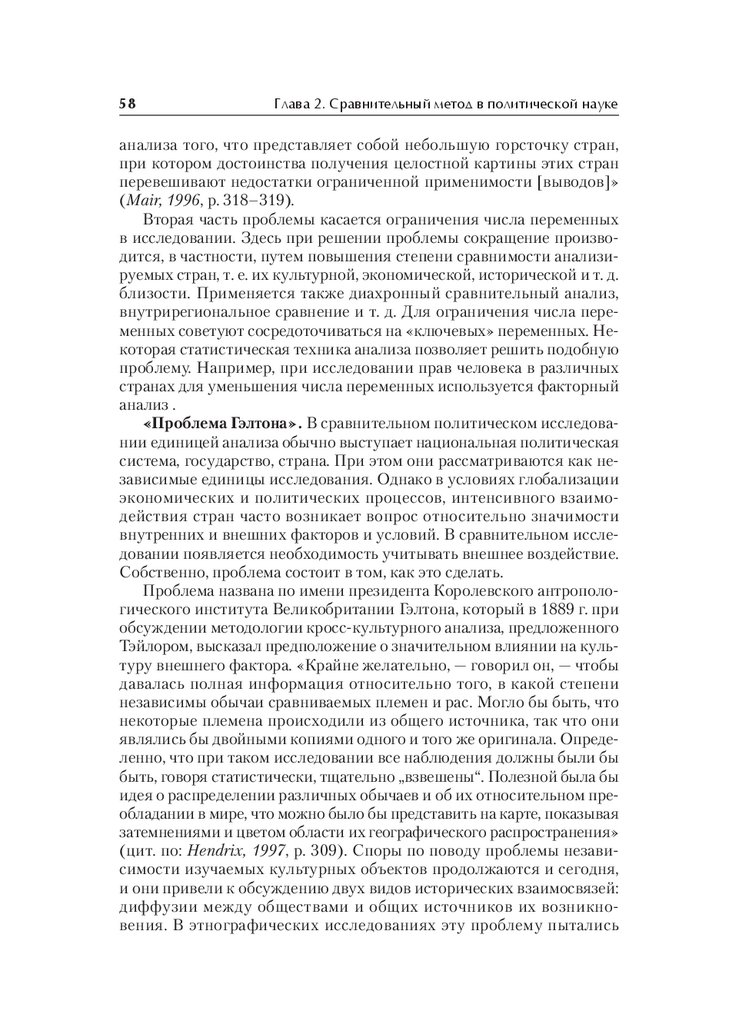 58 Глава 2. Сравнительный метод в политической науке

анализа того, что представляет собой небольшую горсточку стран, при котором достоинства получения целостной картины этих стран перевешивают недостатки ограниченной применимости [выводов]» (Mair, 1996, p. 318–319).

Вторая часть проблемы касается ограничения числа переменных в исследовании. Здесь при решении проблемы сокращение производится, в частности, путем повышения степени сравнимости анализируемых стран, т. е. их культурной, экономической, исторической и т. д. близости. Применяется также диахронный сравнительный анализ, внутрирегиональное сравнение и т. д. Для ограничения числа переменных советуют сосредоточиваться на «ключевых» переменных. Некоторая статистическая техника анализа позволяет решить подобную проблему. Например, при исследовании прав человека в различных странах для уменьшения числа переменных используется факторный анализ .

«Проблема Гэлтона». В сравнительном политическом исследовании единицей анализа обычно выступает национальная политическая система, государство, страна. При этом они рассматриваются как независимые единицы исследования. Однако в условиях глобализации экономических и политических процессов, интенсивного взаимодействия стран часто возникает вопрос относительно значимости внутренних и внешних факторов и условий. В сравнительном исследовании появляется необходимость учитывать внешнее воздействие. Собственно, проблема состоит в том, как это сделать.

Проблема названа по имени президента Королевского антропологического института Великобритании Гэлтона, который в 1889 г. при обсуждении методологии кросс-культурного анализа, предложенного Тэйлором, высказал предположение о значительном влиянии на культуру внешнего фактора. «Крайне желательно, — говорил он, — чтобы давалась полная информация относительно того, в какой степени независимы обычаи сравниваемых племен и рас. Могло бы быть, что некоторые племена происходили из общего источника, так что они являлись бы двойными копиями одного и того же оригинала. Определенно, что при таком исследовании все наблюдения должны были бы быть, говоря статистически, тщательно „взвешены“. Полезной была бы идея о распределении различных обычаев и об их относительном преобладании в мире, что можно было бы представить на карте, показывая затемнениями и цветом области их географического распространения» (цит. по: Hendrix, 1997, p. 309). Споры по поводу проблемы независимости изучаемых культурных объектов продолжаются и сегодня, и они привели к обсуждению двух видов исторических взаимосвязей: диффузии между обществами и общих источников их возникновения. В этнографических исследованиях эту проблему пытались